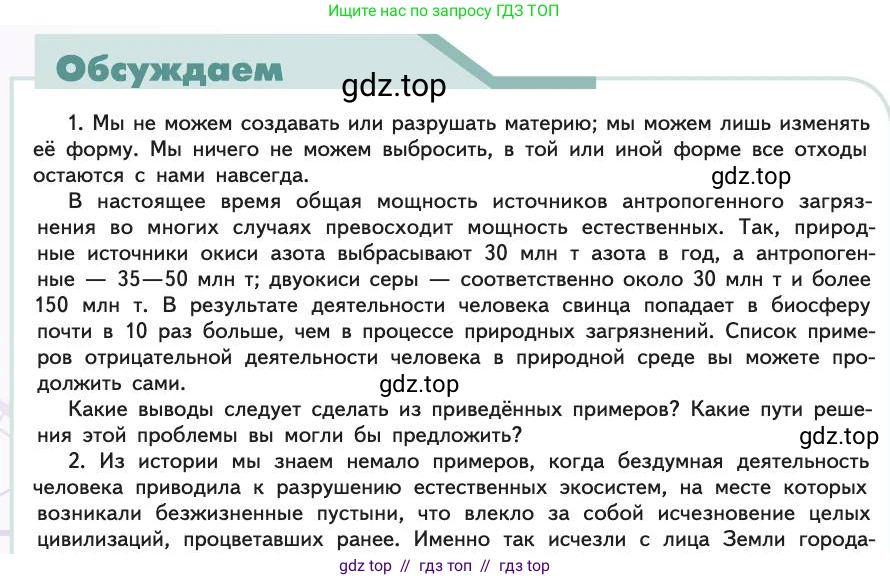 Ищите нас по запросу ГДЗ ТОП

Обсуждаем

gdz.top

1. Мы не можем создавать или разрушать материю; мы можем лишь изменять её форму. Мы ничего не можем выбросить, в той или иной форме все отходы остаются с нами навсегда.

gdz.top

В настоящее время общая мощность источников антропогенного загрязнения во многих случаях превосходит мощность естественных. Так, природные источники окиси азота выбрасывают 30 млн т азота в год, а антропогенные — 35—50 млн т; двуокиси серы — соответственно около 30 млн т и более 150 млн т. В результате деятельности человека свинца попадает в биосферу почти в 10 раз больше, чем в процессе природных загрязнений. Список примеров отрицательной деятельности человека в природной среде вы можете продолжить сами.

gdz.top

Какие выводы следует сделать из приведённых примеров? Какие пути решения этой проблемы вы могли бы предложить?

gdz.top

2. Из истории мы знаем немало примеров, когда бездумная деятельность человека приводила к разрушению естественных экосистем, на месте которых возникали безжизненные пустыни, что влекло за собой исчезновение целых цивилизаций, процветавших ранее. Именно так исчезли с лица Земли города-

gdz top // гдз топ // гдз top